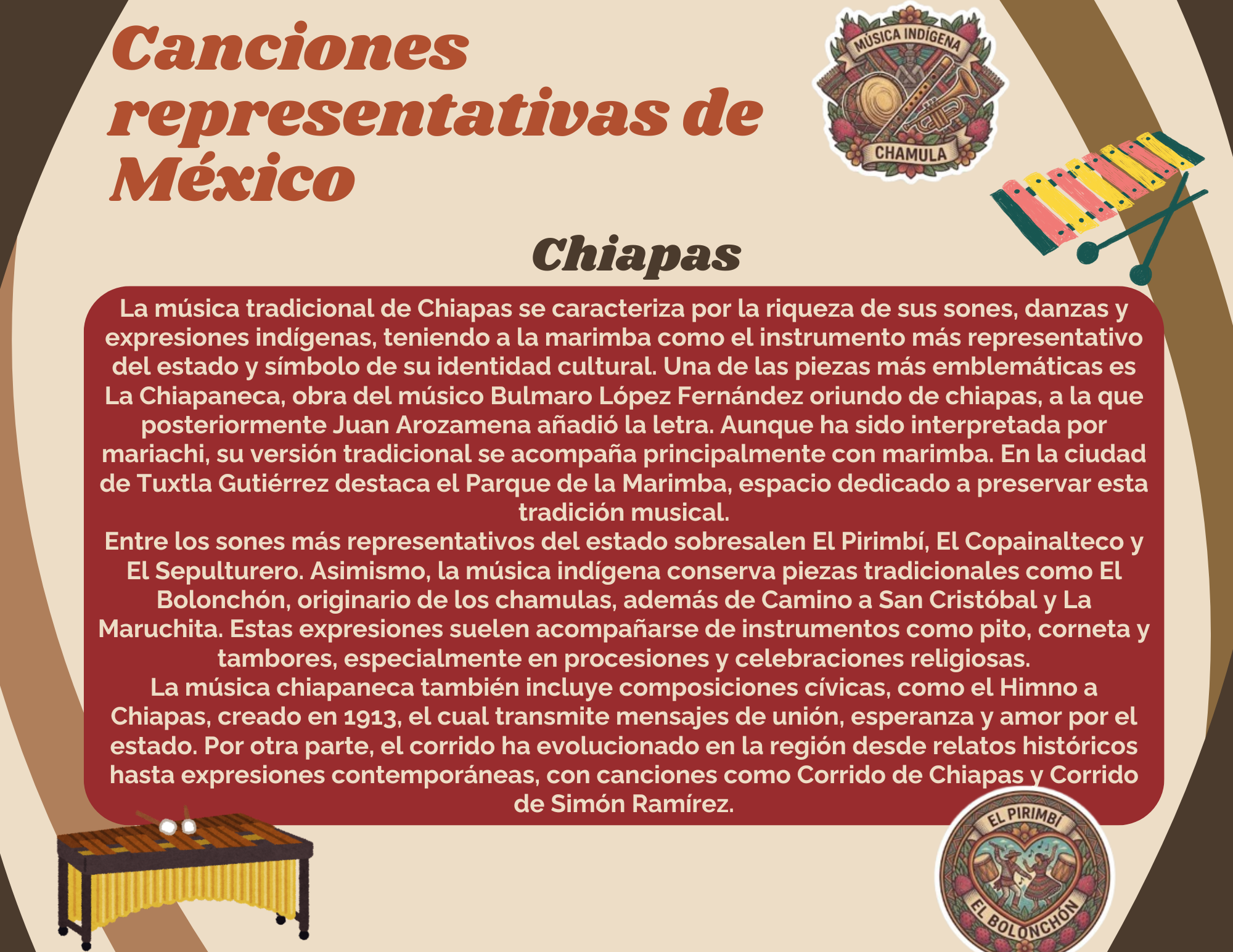 Canciones representativas de México

MÚSICA INDÍGENA
CHAMULA

Chiapas

La música tradicional de Chiapas se caracteriza por la riqueza de sus sones, danzas y expresiones indígenas, teniendo a la marimba como el instrumento más representativo del estado y símbolo de su identidad cultural. Una de las piezas más emblemáticas es La Chiapaneca, obra del músico Bulmaro López Fernández oriundo de chiapas, a la que posteriormente Juan Arozamena añadió la letra. Aunque ha sido interpretada por mariachi, su versión tradicional se acompaña principalmente con marimba. En la ciudad de Tuxtla Gutiérrez destaca el Parque de la Marimba, espacio dedicado a preservar esta tradición musical.

Entre los sones más representativos del estado sobresalen El Pirimbí, El Copainalteco y El Sepulturero. Asimismo, la música indígena conserva piezas tradicionales como El Bolonchón, originario de los chamulas, además de Camino a San Cristóbal y La Maruchita. Estas expresiones suelen acompañarse de instrumentos como pito, corneta y tambores, especialmente en procesiones y celebraciones religiosas.

La música chiapaneca también incluye composiciones cívicas, como el Himno a Chiapas, creado en 1913, el cual transmite mensajes de unión, esperanza y amor por el estado. Por otra parte, el corrido ha evolucionado en la región desde relatos históricos hasta expresiones contemporáneas, con canciones como Corrido de Chiapas y Corrido de Simón Ramírez.

EL PIRIMBÍ
EL BOLONCHÓN